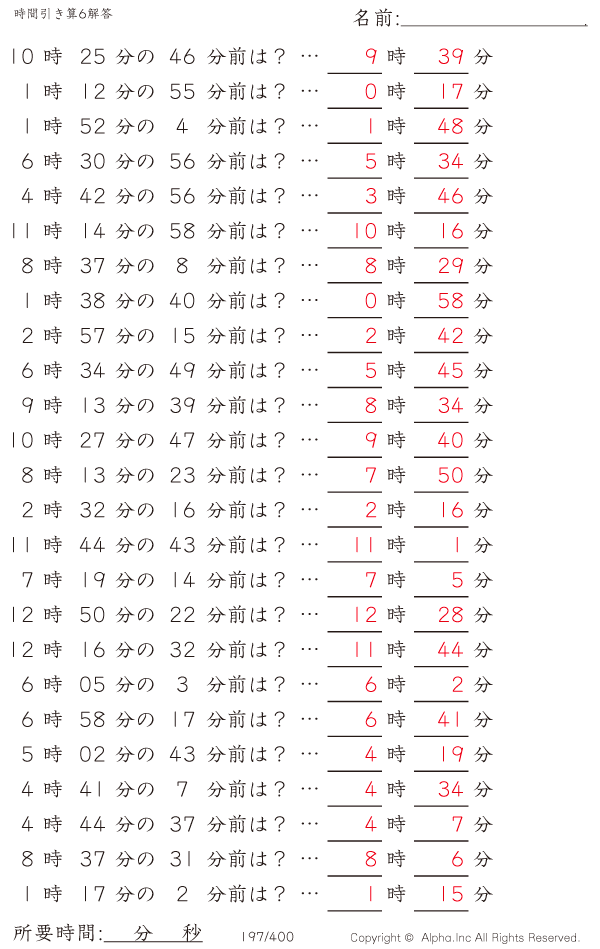 時間引き算6解答

名前:

10 時 25 分の 46 分前は？ … 9 時 39 分
1 時 12 分の 55 分前は？ … 0 時 17 分
1 時 52 分の 4 分前は？ … 1 時 48 分
6 時 30 分の 56 分前は？ … 5 時 34 分
4 時 42 分の 56 分前は？ … 3 時 46 分
11 時 14 分の 58 分前は？ … 10 時 16 分
8 時 37 分の 8 分前は？ … 8 時 29 分
1 時 38 分の 40 分前は？ … 0 時 58 分
2 時 57 分の 15 分前は？ … 2 時 42 分
6 時 34 分の 49 分前は？ … 5 時 45 分
9 時 13 分の 39 分前は？ … 8 時 34 分
10 時 27 分の 47 分前は？ … 9 時 40 分
8 時 13 分の 23 分前は？ … 7 時 50 分
2 時 32 分の 16 分前は？ … 2 時 16 分
11 時 44 分の 43 分前は？ … 11 時 1 分
7 時 19 分の 14 分前は？ … 7 時 5 分
12 時 50 分の 22 分前は？ … 12 時 28 分
12 時 16 分の 32 分前は？ … 11 時 44 分
6 時 05 分の 3 分前は？ … 6 時 2 分
6 時 58 分の 17 分前は？ … 6 時 41 分
5 時 02 分の 43 分前は？ … 4 時 19 分
4 時 41 分の 7 分前は？ … 4 時 34 分
4 時 44 分の 37 分前は？ … 4 時 7 分
8 時 37 分の 31 分前は？ … 8 時 6 分
1 時 17 分の 2 分前は？ … 1 時 15 分

所要時間: 分 秒

197/400

Copyright © Alpha.Inc All Rights Reserved.